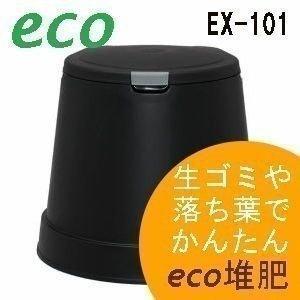 eco

EX-101

生ゴミや
落ち葉で
かんたん
eco堆肥